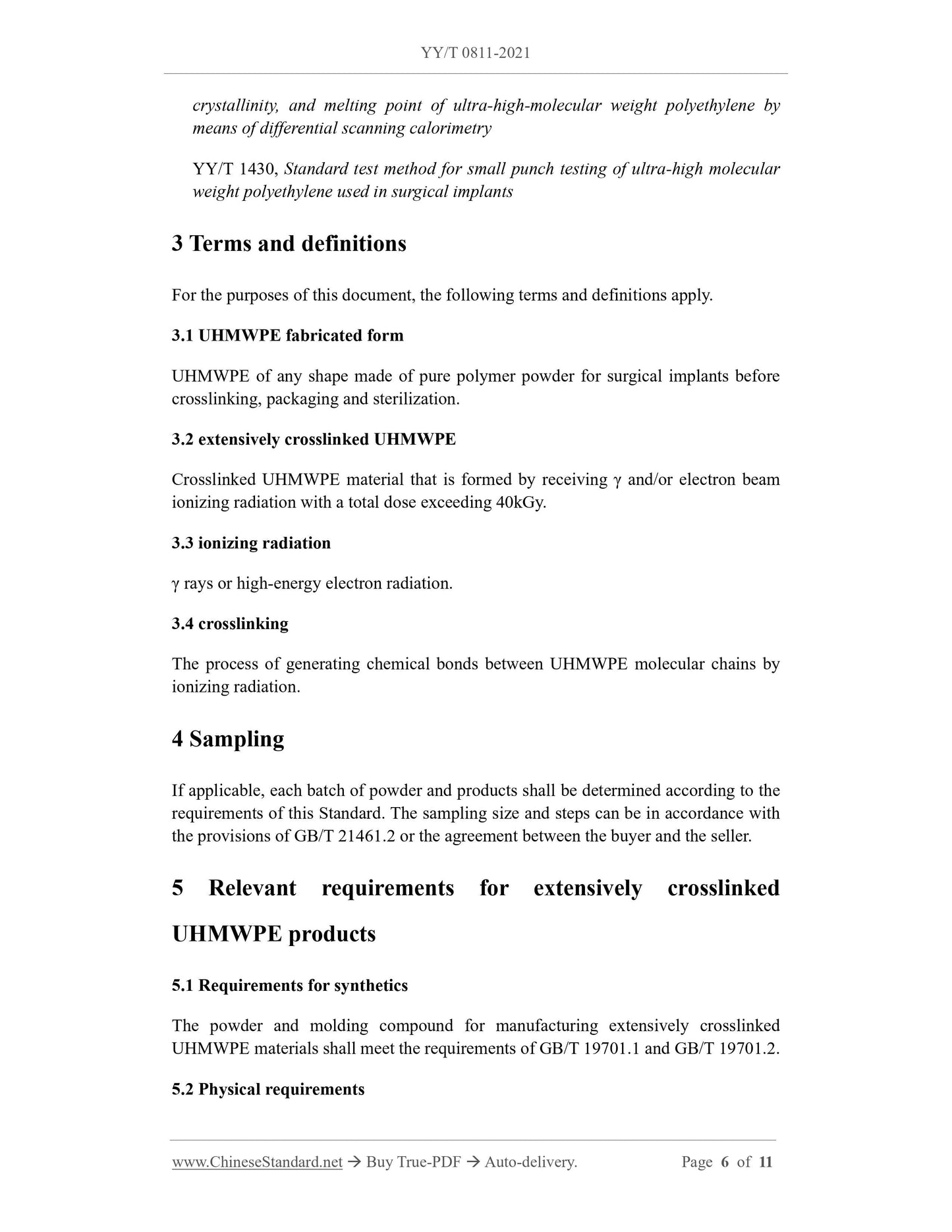 YY/T 0811-2021

crystallinity, and melting point of ultra-high-molecular weight polyethylene by means of differential scanning calorimetry

YY/T 1430, Standard test method for small punch testing of ultra-high molecular weight polyethylene used in surgical implants

3 Terms and definitions

For the purposes of this document, the following terms and definitions apply.

3.1 UHMWPE fabricated form

UHMWPE of any shape made of pure polymer powder for surgical implants before crosslinking, packaging and sterilization.

3.2 extensively crosslinked UHMWPE

Crosslinked UHMWPE material that is formed by receiving γ and/or electron beam ionizing radiation with a total dose exceeding 40kGy.

3.3 ionizing radiation

γ rays or high-energy electron radiation.

3.4 crosslinking

The process of generating chemical bonds between UHMWPE molecular chains by ionizing radiation.

4 Sampling

If applicable, each batch of powder and products shall be determined according to the requirements of this Standard. The sampling size and steps can be in accordance with the provisions of GB/T 21461.2 or the agreement between the buyer and the seller.

5 Relevant requirements for extensively crosslinked UHMWPE products

5.1 Requirements for synthetics

The powder and molding compound for manufacturing extensively crosslinked UHMWPE materials shall meet the requirements of GB/T 19701.1 and GB/T 19701.2.

5.2 Physical requirements

www.ChineseStandard.net → Buy True-PDF → Auto-delivery. Page 6 of 11